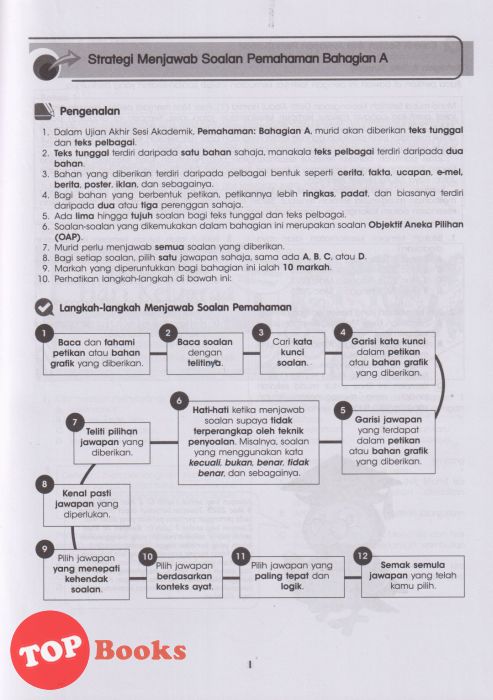 Strategi Menjawab Soalan Pemahaman Bahagian A

Pengenalan

1. Dalam Ujian Akhir Sesi Akademik, Pemahaman: Bahagian A, murid akan diberikan teks tunggal dan teks pelbagai.
2. Teks tunggal terdiri daripada satu bahan sahaja, manakala teks pelbagai terdiri daripada dua bahan.
3. Bahan yang diberikan terdiri daripada pelbagai bentuk seperti cerita, fakta, ucapan, e-mel, berita, poster, iklan, dan sebagainya.
4. Bagi bahan yang berbentuk petikan, petikannya lebih ringkas, padat, dan biasanya terdiri daripada dua atau tiga perenggan sahaja.
5. Ada lima hingga tujuh soalan bagi teks tunggal dan teks pelbagai.
6. Soalan-soalan yang dikemukakan dalam bahagian ini merupakan soalan Objektif Aneka Pilihan (OAP).
7. Murid perlu menjawab semua soalan yang diberikan.
8. Bagi setiap soalan, pilih satu jawapan sahaja, sama ada A, B, C, atau D.
9. Markah yang diperuntukkan bagi bahagian ini ialah 10 markah.
10. Perhatikan langkah-langkah di bawah ini:

Langkah-langkah Menjawab Soalan Pemahaman

1 Baca dan fahami petikan atau bahan grafik yang diberikan.

2 Baca soalan dengan telitinya.

3 Cari kata kunci soalan.

4 Garisi kata kunci dalam petikan atau bahan grafik yang diberikan.

5 Garisi jawapan yang terdapat dalam petikan atau bahan grafik yang diberikan.

6 Hati-hati ketika menjawab soalan supaya tidak terperangkap oleh teknik penyoalan. Misalnya, soalan yang menggunakan kata kecuali, bukan, benar, tidak benar, dan sebagainya.

7 Teliti pilihan jawapan yang diberikan.

8 Kenal pasti jawapan yang diperlukan.

9 Pilih jawapan yang menepati kehendak soalan.

10 Pilih jawapan berdasarkan konteks ayat.

11 Pilih jawapan yang paling tepat dan logik.

12 Semak semula jawapan yang telah kamu pilih.

TOP Books

1